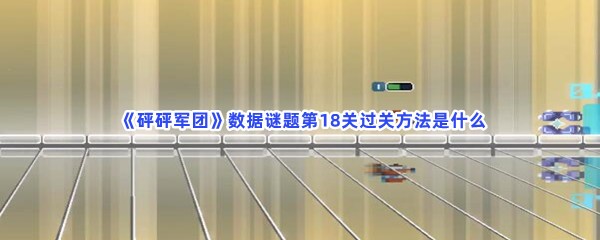 《砰砰军团》数据谜题第18关过关方法是什么